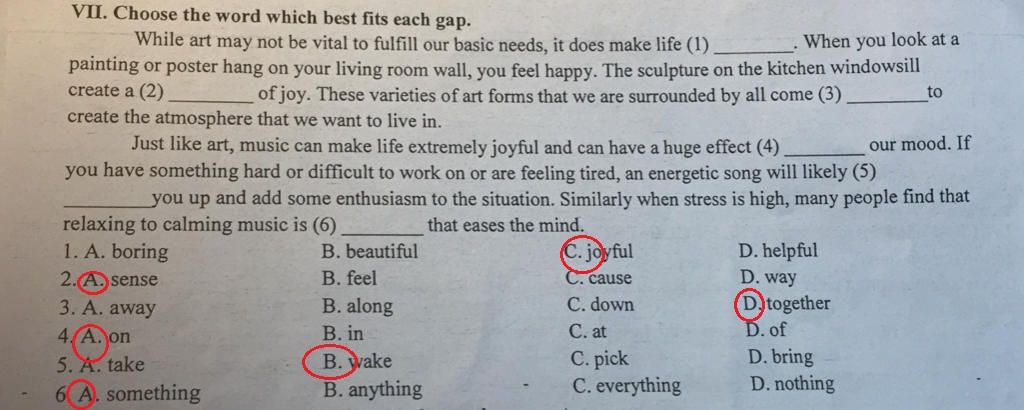 VII. Choose the word which best fits each gap.

While art may not be vital to fulfill our basic needs, it does make life (1) ____. When you look at a painting or poster hang on your living room wall, you feel happy. The sculpture on the kitchen windowsill create a (2) ____ of joy. These varieties of art forms that we are surrounded by all come (3) ____ to create the atmosphere that we want to live in.

Just like art, music can make life extremely joyful and can have a huge effect (4) ____ our mood. If you have something hard or difficult to work on or are feeling tired, an energetic song will likely (5) ____ you up and add some enthusiasm to the situation. Similarly when stress is high, many people find that relaxing to calming music is (6) ____ that eases the mind.

1. A. boring B. beautiful C. joyful D. helpful
2. A. sense B. feel C. cause D. way
3. A. away B. along C. down D. together
4. A. on B. in C. at D. of
5. A. take B. wake C. pick D. bring
6. A. something B. anything C. everything D. nothing